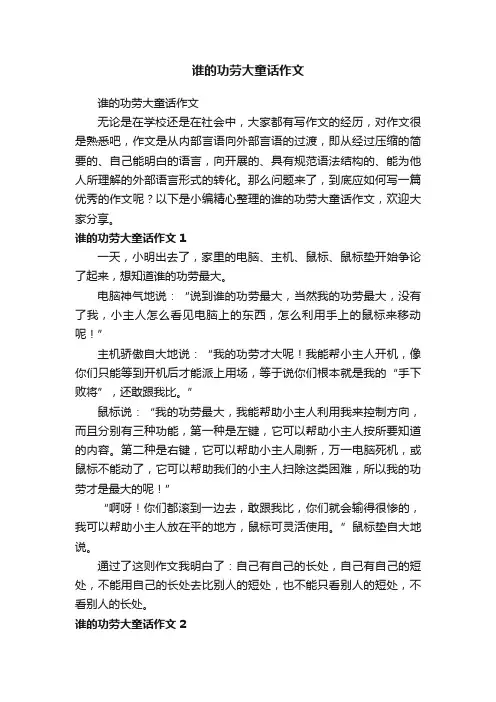 谁的功劳大童话作文

谁的功劳大童话作文

无论是在学校还是在社会中，大家都有写作文的经历，对作文很是熟悉吧，作文是从内部言语向外部言语的过渡，即从经过压缩的简要的、自己能明白的语言，向开展的、具有规范语法结构的、能为他人所理解的外部语言形式的转化。那么问题来了，到底应如何写一篇优秀的作文呢？以下是小编精心整理的谁的功劳大童话作文，欢迎大家分享。

谁的功劳大童话作文 1

一天，小明出去了，家里的电脑、主机、鼠标、鼠标垫开始争论了起来，想知道谁的功劳最大。

电脑神气地说：“说到谁的功劳最大，当然我的功劳最大，没有了我，小主人怎么看见电脑上的东西，怎么利用手上的鼠标来移动呢！”

主机骄傲自大地说：“我的功劳才大呢！我能帮小主人开机，像你们只能等到开机后才能派上用场，等于说你们根本就是我的“手下败将”，还敢跟我比。”

鼠标说：“我的功劳最大，我能帮助小主人利用我来控制方向，而且分别有三种功能，第一种是左键，它可以帮助小主人按所要知道的内容。第二种是右键，它可以帮助小主人刷新，万一电脑死机，或鼠标不能动了，它可以帮助我们的小主人扫除这类困难，所以我的功劳才是最大的呢！”

“啊呀！你们都滚到一边去，敢跟我比，你们就会输得很惨的，我可以帮助小主人放在平的地方，鼠标可灵活使用。”鼠标垫自大地说。

通过了这则作文我明白了：自己有自己的长处，自己有自己的短处，不能用自己的长处去比别人的短处，也不能只看别人的短处，不看别人的长处。

谁的功劳大童话作文 2